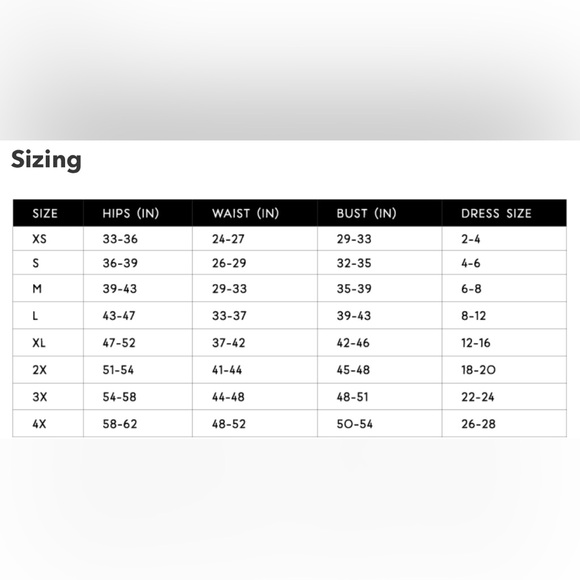 Sizing

| SIZE | HIPS (IN) | WAIST (IN) | BUST (IN) | DRESS SIZE |
|---|---|---|---|---|
| XS | 33-36 | 24-27 | 29-33 | 2-4 |
| S | 36-39 | 26-29 | 32-35 | 4-6 |
| M | 39-43 | 29-33 | 35-39 | 6-8 |
| L | 43-47 | 33-37 | 39-43 | 8-12 |
| XL | 47-52 | 37-42 | 42-46 | 12-16 |
| 2X | 51-54 | 41-44 | 45-48 | 18-20 |
| 3X | 54-58 | 44-48 | 48-51 | 22-24 |
| 4X | 58-62 | 48-52 | 50-54 | 26-28 |